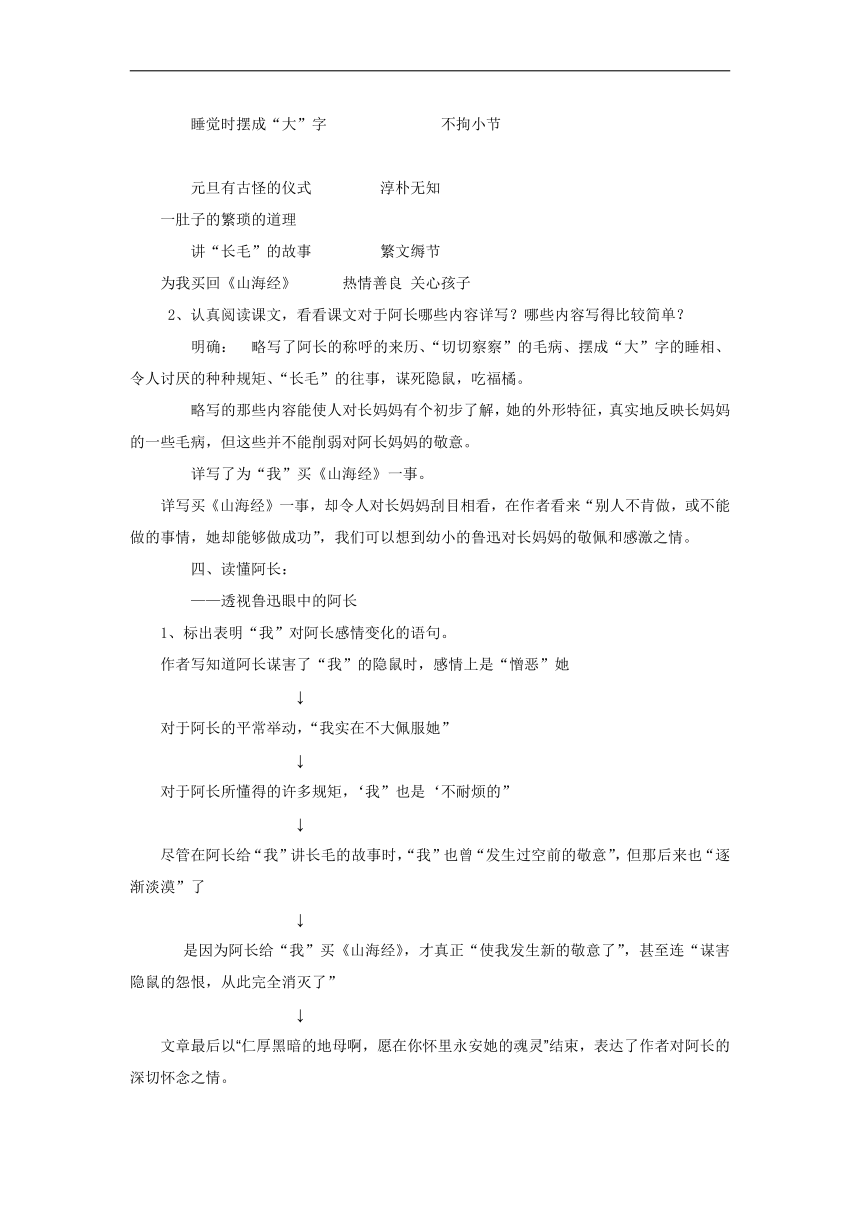 睡觉时摆成“大”字　　　　　　　　不拘小节

元旦有古怪的仪式　　　　　淳朴无知

一肚子的繁琐的道理

讲“长毛”的故事　　　　　繁文缛节

为我买回《山海经》　　　热情善良 关心孩子

2、认真阅读课文，看看课文对于阿长哪些内容详写？哪些内容写得比较简单？

明确：　略写了阿长的称呼的来历、“切切察察”的毛病、摆成“大”字的睡相、令人讨厌的种种规矩、“长毛”的往事，谋死隐鼠，吃福橘。

略写的那些内容能使人对长妈妈有个初步了解，她的外形特征，真实地反映长妈妈的一些毛病，但这些并不能削弱对阿长妈妈的敬意。

详写了为“我”买《山海经》一事。

详写买《山海经》一事，却令人对长妈妈刮目相看，在作者看来“别人不肯做，或不能做的事情，她却能够做成功”，我们可以想到幼小的鲁迅对长妈妈的敬佩和感激之情。

四、读懂阿长：

——透视鲁迅眼中的阿长

1、标出表明“我”对阿长感情变化的语句。

作者写知道阿长谋害了“我”的隐鼠时，感情上是“憎恶”她

↓

对于阿长的平常举动，“我实在不大佩服她”

↓

对于阿长所懂得的许多规矩，‘我”也是‘不耐烦的”

↓

尽管在阿长给“我”讲长毛的故事时，“我”也曾“发生过空前的敬意”，但那后来也“逐渐淡漠”了

↓

是因为阿长给“我”买《山海经》，才真正“使我发生新的敬意了”，甚至连“谋害隐鼠的怨恨，从此完全消灭了”

↓

文章最后以“仁厚黑暗的地母啊，愿在你怀里永安她的魂灵”结束，表达了作者对阿长的深切怀念之情。